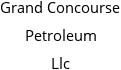 Grand Concourse Petroleum Llc